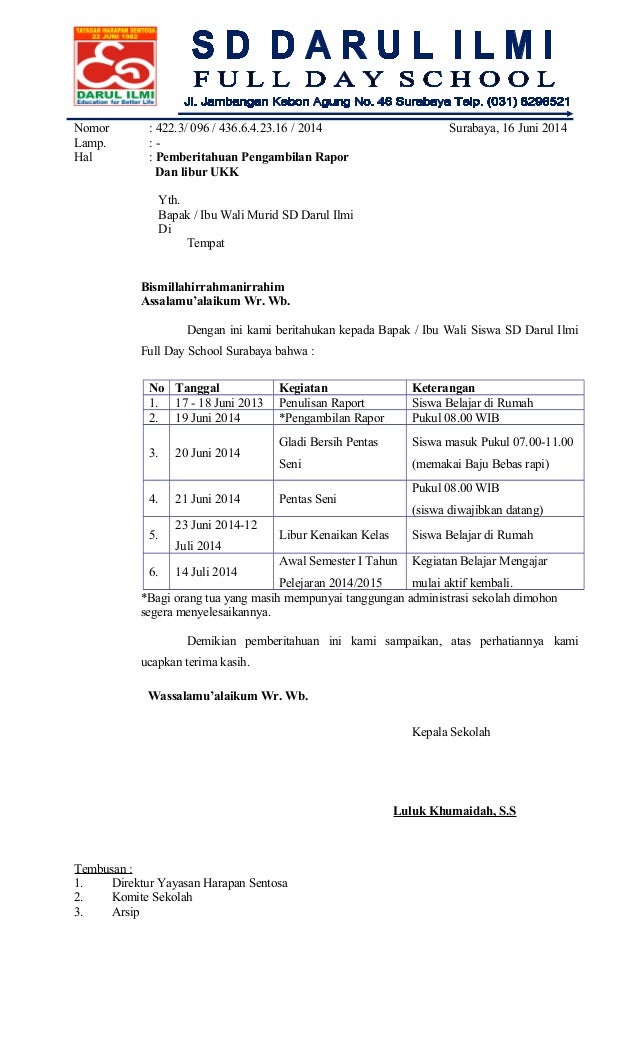 YAYASAN HARAPAN SENTOSA
22 JUNI 1982
DARUL ILMI
Education for Better Life

SD DARUL ILMI
FULL DAY SCHOOL
Jl. Jambangan Kebon Agung No. 46 Surabaya Telp. (031) 8296521

Nomor : 422.3/ 096 / 436.6.4.23.16 / 2014 Surabaya, 16 Juni 2014
Lamp. : -
Hal : Pemberitahuan Pengambilan Rapor Dan libur UKK

Yth.
Bapak / Ibu Wali Murid SD Darul Ilmi
Di
Tempat

Bismillahirrahmanirrahim
Assalamu'alaikum Wr. Wb.

Dengan ini kami beritahukan kepada Bapak / Ibu Wali Siswa SD Darul Ilmi Full Day School Surabaya bahwa :

| No | Tanggal | Kegiatan | Keterangan |
|---|---|---|---|
| 1. | 17 - 18 Juni 2013 | Penulisan Raport | Siswa Belajar di Rumah |
| 2. | 19 Juni 2014 | *Pengambilan Rapor | Pukul 08.00 WIB |
| 3. | 20 Juni 2014 | Gladi Bersih Pentas Seni | Siswa masuk Pukul 07.00-11.00 (memakai Baju Bebas rapi) |
| 4. | 21 Juni 2014 | Pentas Seni | Pukul 08.00 WIB (siswa diwajibkan datang) |
| 5. | 23 Juni 2014-12 Juli 2014 | Libur Kenaikan Kelas | Siswa Belajar di Rumah |
| 6. | 14 Juli 2014 | Awal Semester I Tahun Pelejaran 2014/2015 | Kegiatan Belajar Mengajar mulai aktif kembali. |

*Bagi orang tua yang masih mempunyai tanggungan administrasi sekolah dimohon segera menyelesaikannya.

Demikian pemberitahuan ini kami sampaikan, atas perhatiannya kami ucapkan terima kasih.

Wassalamu'alaikum Wr. Wb.

Kepala Sekolah

Luluk Khumaidah, S.S

Tembusan :
1. Direktur Yayasan Harapan Sentosa
2. Komite Sekolah
3. Arsip